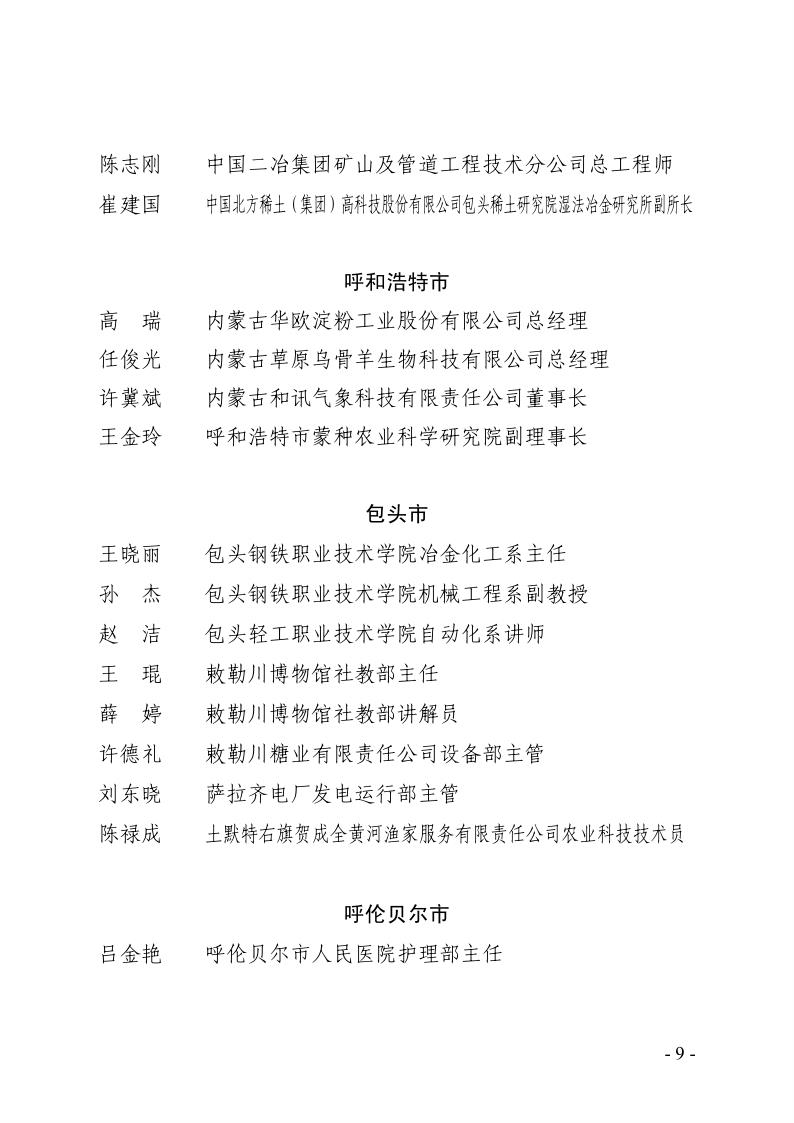 陈志刚　中国二冶集团矿山及管道工程技术分公司总工程师
崔建国　中国北方稀土（集团）高科技股份有限公司包头稀土研究院湿法冶金研究所副所长

呼和浩特市

高　瑞　内蒙古华欧淀粉工业股份有限公司总经理
任俊光　内蒙古草原乌骨羊生物科技有限公司总经理
许冀斌　内蒙古和讯气象科技有限责任公司董事长
王金玲　呼和浩特市蒙种农业科学研究院副理事长

包头市

王晓丽　包头钢铁职业技术学院冶金化工系主任
孙　杰　包头钢铁职业技术学院机械工程系副教授
赵　洁　包头轻工职业技术学院自动化系讲师
王　琨　敕勒川博物馆社教部主任
薛　婷　敕勒川博物馆社教部讲解员
许德礼　敕勒川糖业有限责任公司设备部主管
刘东晓　萨拉齐电厂发电运行部主管
陈禄成　土默特右旗贺成全黄河渔家服务有限责任公司农业科技技术员

呼伦贝尔市

吕金艳　呼伦贝尔市人民医院护理部主任

- 9 -